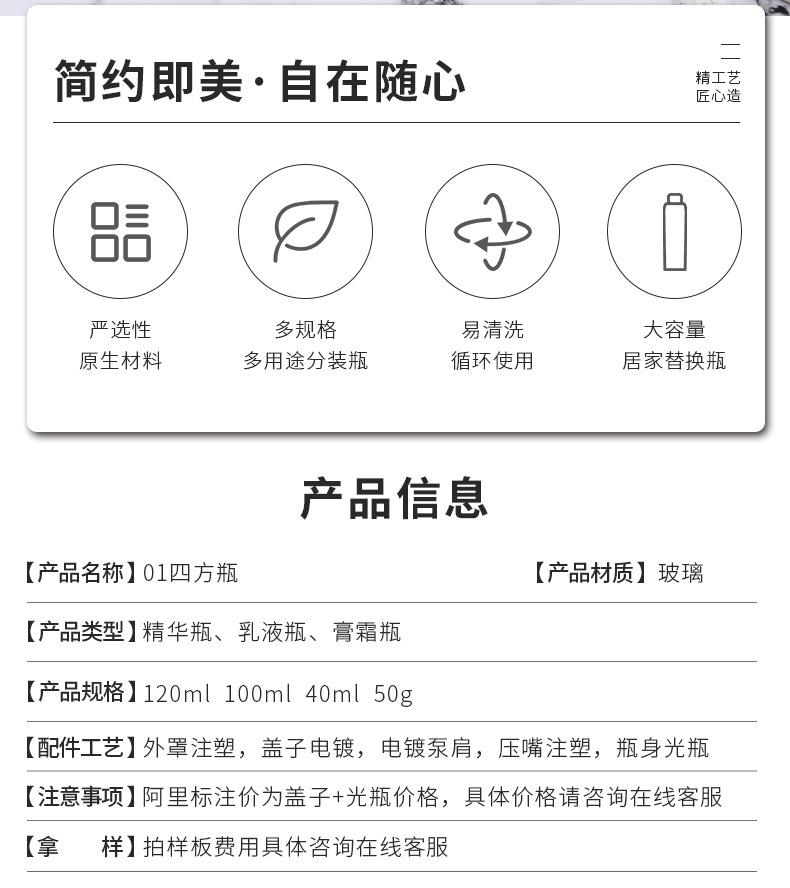 简约即美·自在随心

精工艺
匠心造

严选性
原生材料

多规格
多用途分装瓶

易清洗
循环使用

大容量
居家替换瓶

产品信息

【产品名称】01四方瓶 【产品材质】玻璃

【产品类型】精华瓶、乳液瓶、膏霜瓶

【产品规格】120ml 100ml 40ml 50g

【配件工艺】外罩注塑，盖子电镀，电镀泵肩，压嘴注塑，瓶身光瓶

【注意事项】阿里标注价为盖子+光瓶价格，具体价格请咨询在线客服

【拿 样】拍样板费用具体咨询在线客服